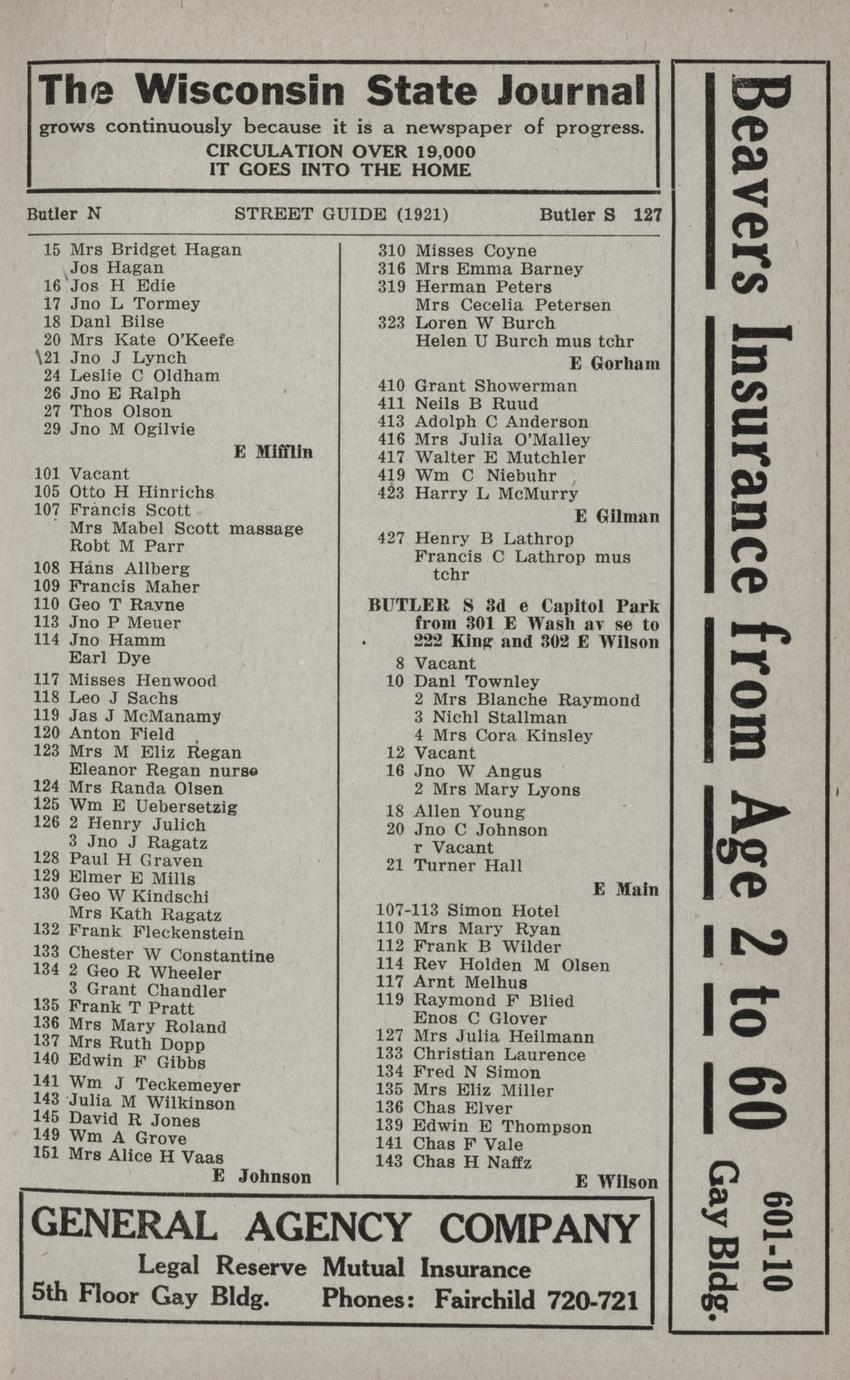 The Wisconsin State Journal
grows continuously because it is a newspaper of progress.
CIRCULATION OVER 19,000
IT GOES INTO THE HOME

Butler N STREET GUIDE (1921) Butler S 127

15 Mrs Bridget Hagan
Jos Hagan
16 Jos H Edie
17 Jno L Tormey
18 Danl Bilse
20 Mrs Kate O'Keefe
21 Jno J Lynch
24 Leslie C Oldham
26 Jno E Ralph
27 Thos Olson
29 Jno M Ogilvie
E Mifflin
101 Vacant
105 Otto H Hinrichs
107 Francis Scott
Mrs Mabel Scott massage
Robt M Parr
108 Hans Allberg
109 Francis Maher
110 Geo T Rayne
113 Jno P Meuer
114 Jno Hamm
Earl Dye
117 Misses Henwood
118 Leo J Sachs
119 Jas J McManamy
120 Anton Field
123 Mrs M Eliz Regan
Eleanor Regan nurse
124 Mrs Randa Olsen
125 Wm E Uebersetzig
126 2 Henry Julich
3 Jno J Ragatz
128 Paul H Graven
129 Elmer E Mills
130 Geo W Kindschi
Mrs Kath Ragatz
132 Frank Fleckenstein
133 Chester W Constantine
134 2 Geo R Wheeler
3 Grant Chandler
135 Frank T Pratt
136 Mrs Mary Roland
137 Mrs Ruth Dopp
140 Edwin F Gibbs
141 Wm J Teckemeyer
143 Julia M Wilkinson
145 David R Jones
149 Wm A Grove
151 Mrs Alice H Vaas
E Johnson

310 Misses Coyne
316 Mrs Emma Barney
319 Herman Peters
Mrs Cecelia Petersen
323 Loren W Burch
Helen U Burch mus tchr
E Gorham
410 Grant Showerman
411 Neils B Ruud
413 Adolph C Anderson
416 Mrs Julia O'Malley
417 Walter E Mutchler
419 Wm C Niebuhr
423 Harry L McMurry
E Gilman
427 Henry B Lathrop
Francis C Lathrop mus tchr
BUTLER S 3d e Capitol Park from 301 E Wash av se to 222 King and 302 E Wilson
8 Vacant
10 Danl Townley
2 Mrs Blanche Raymond
3 Nichl Stallman
4 Mrs Cora Kinsley
12 Vacant
16 Jno W Angus
2 Mrs Mary Lyons
18 Allen Young
20 Jno C Johnson
r Vacant
21 Turner Hall
E Main
107-113 Simon Hotel
110 Mrs Mary Ryan
112 Frank B Wilder
114 Rev Holden M Olsen
117 Arnt Melhus
119 Raymond F Blied
Enos C Glover
127 Mrs Julia Heilmann
133 Christian Laurence
134 Fred N Simon
135 Mrs Eliz Miller
136 Chas Elver
139 Edwin E Thompson
141 Chas F Vale
143 Chas H Naffz
E Wilson

GENERAL AGENCY COMPANY
Legal Reserve Mutual Insurance
5th Floor Gay Bldg. Phones: Fairchild 720-721

Beavers Insurance from Age 2 to 60
601-10 Gay Bldg.